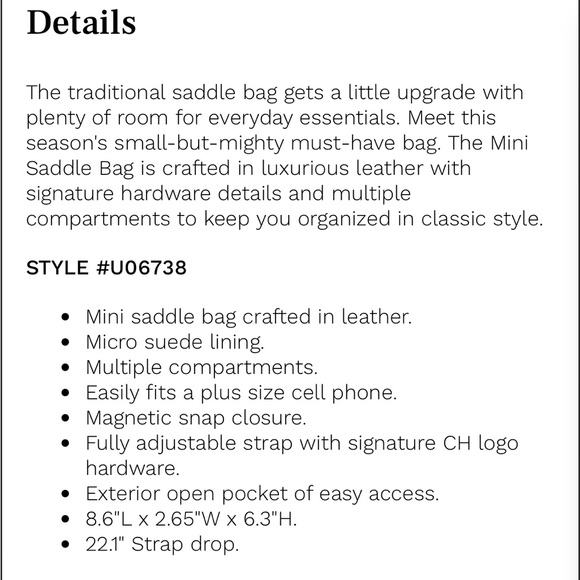 Details

The traditional saddle bag gets a little upgrade with plenty of room for everyday essentials. Meet this season's small-but-mighty must-have bag. The Mini Saddle Bag is crafted in luxurious leather with signature hardware details and multiple compartments to keep you organized in classic style.

STYLE #U06738

- Mini saddle bag crafted in leather.
- Micro suede lining.
- Multiple compartments.
- Easily fits a plus size cell phone.
- Magnetic snap closure.
- Fully adjustable strap with signature CH logo hardware.
- Exterior open pocket of easy access.
- 8.6"L x 2.65"W x 6.3"H.
- 22.1" Strap drop.